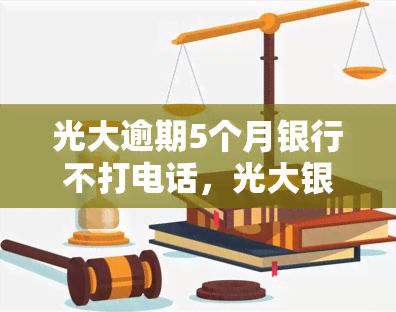 光大逾期5个月银行不打电话，光大银